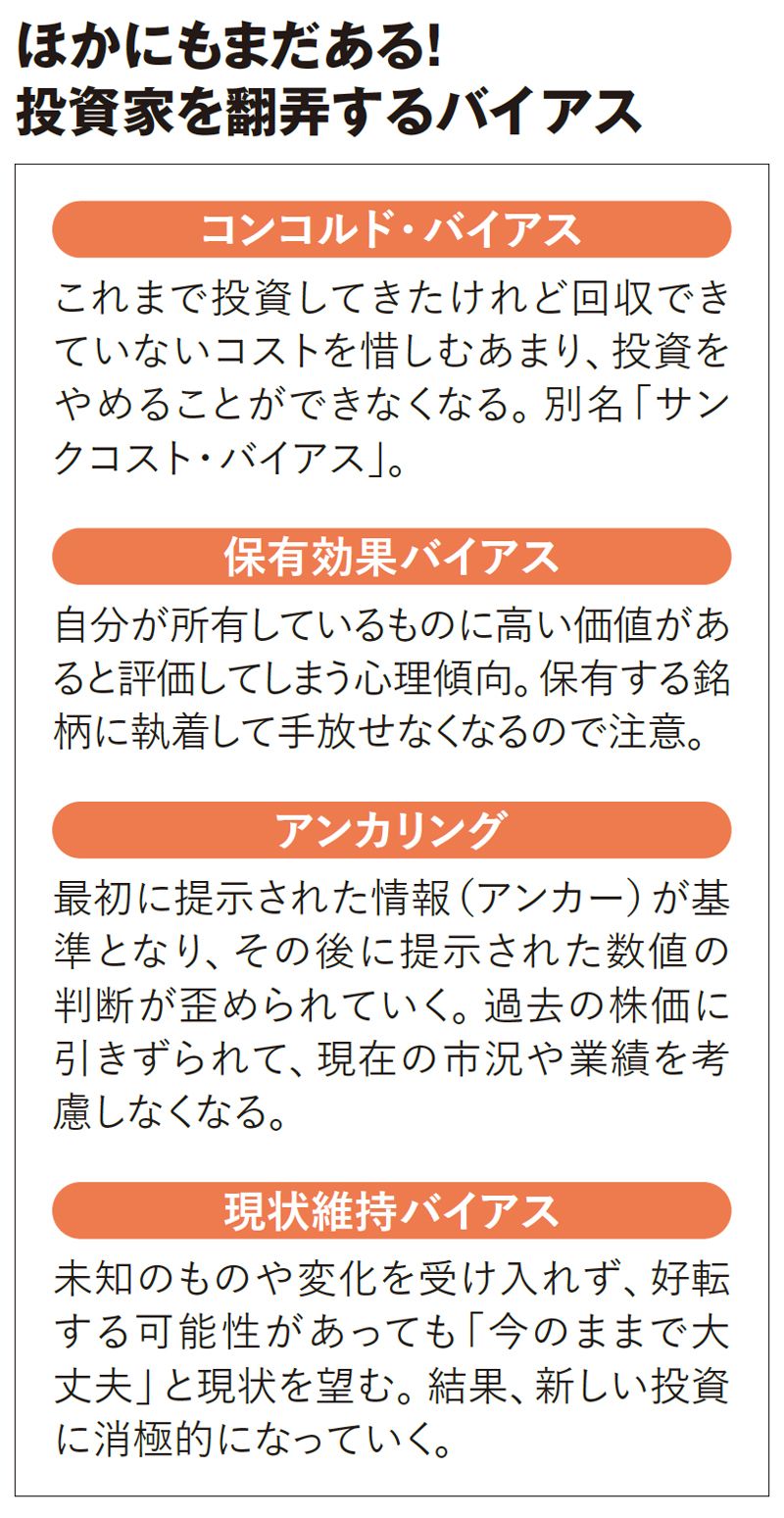 ほかにもまだある!
投資家を翻弄するバイアス

コンコルド・バイアス

これまで投資してきたけれど回収できていないコストを惜しむあまり、投資をやめることができなくなる。別名「サンクコスト・バイアス」。

保有効果バイアス

自分が所有しているものに高い価値があると評価してしまう心理傾向。保有する銘柄に執着して手放せなくなるので注意。

アンカリング

最初に提示された情報(アンカー)が基準となり、その後に提示された数値の判断が歪められていく。過去の株価に引きずられて、現在の市況や業績を考慮しなくなる。

現状維持バイアス

未知のものや変化を受け入れず、好転する可能性があっても「今のままで大丈夫」と現状を望む。結果、新しい投資に消極的になっていく。